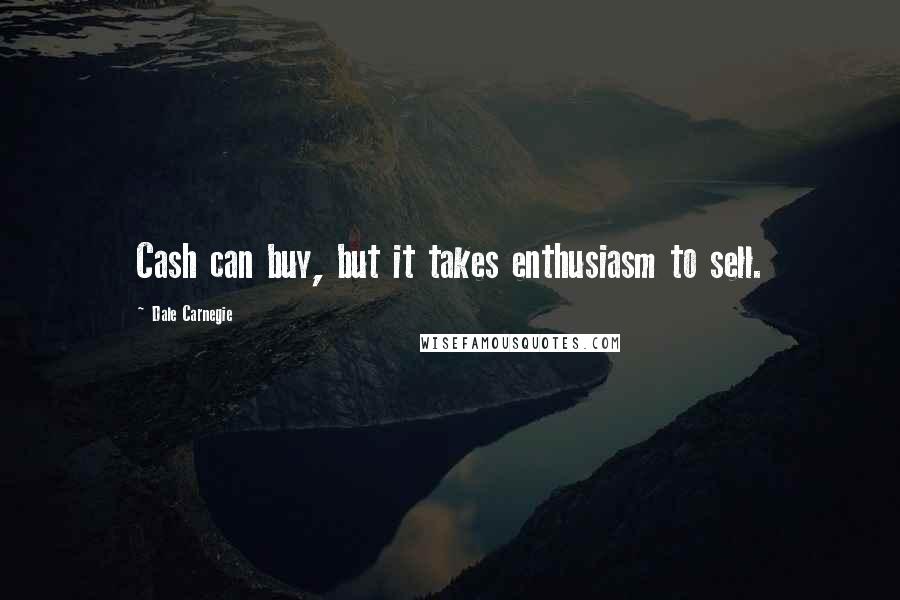 Cash can buy, but it takes enthusiasm to sell.

~ Dale Carnegie

WISEFAMOUSQUOTES.COM